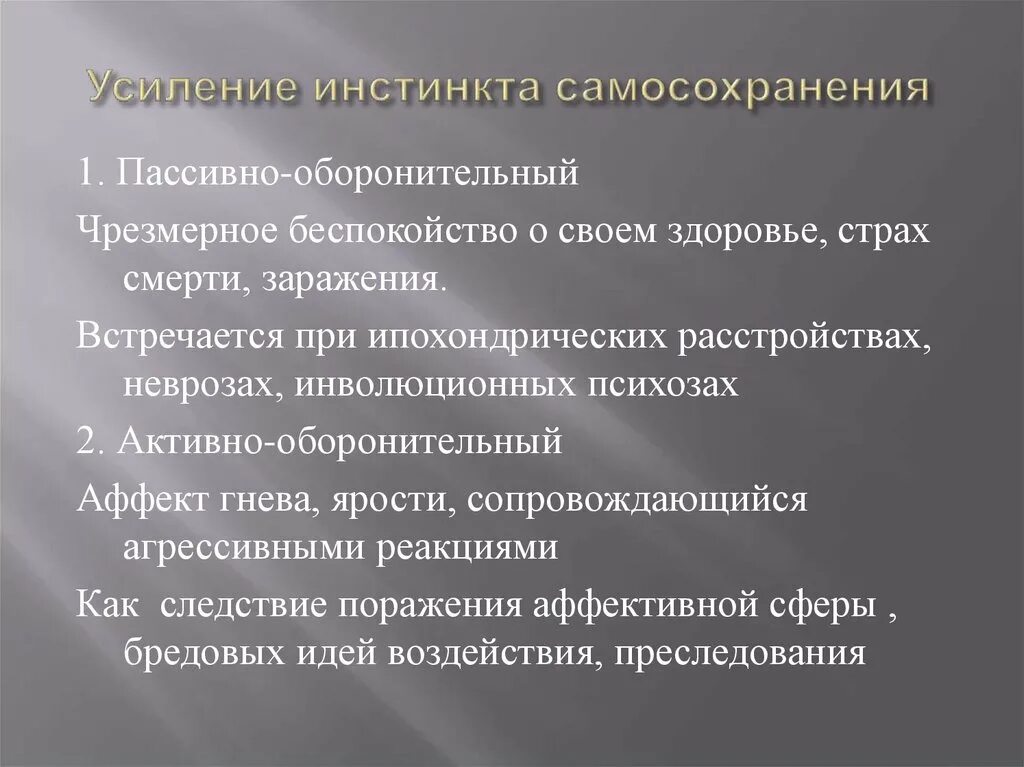 Усиление инстинкта самосохранения

1. Пассивно-оборонительный

Чрезмерное беспокойство о своем здоровье, страх смерти, заражения.

Встречается при ипохондрических расстройствах, неврозах, инволюционных психозах

2. Активно-оборонительный

Аффект гнева, ярости, сопровождающийся агрессивными реакциями

Как  следствие поражения аффективной сферы , бредовых идей воздействия, преследования